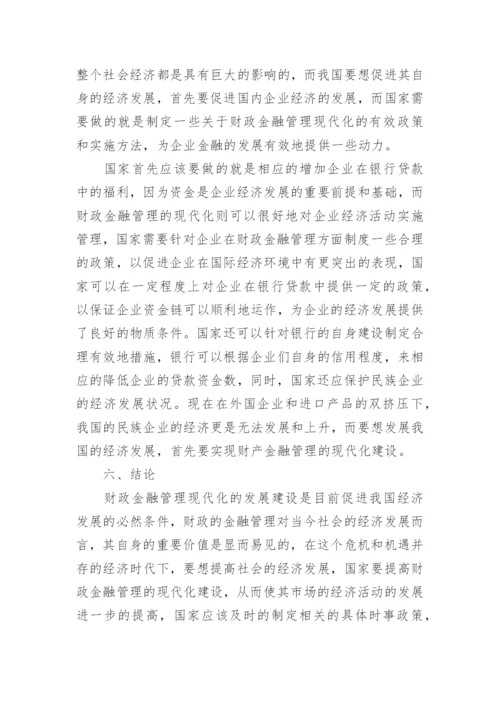 整个社会经济都是具有巨大的影响的，而我国要想促进其自身的经济发展，首先要促进国内企业经济的发展，而国家需要做的就是制定一些关于财政金融管理现代化的有效政策和实施方法，为企业金融的发展有效地提供一些动力。

国家首先应该要做的就是相应的增加企业在银行贷款中的福利，因为资金是企业经济发展的重要前提和基础，而财政金融管理的现代化则可以很好地对企业经济活动实施管理，国家需要针对企业在财政金融管理方面制度一些合理的政策，以促进企业在国际经济环境中有更突出的表现，国家可以在一定程度上对企业在银行贷款中提供一定的政策，以保证企业资金链可以顺利地运作，为企业的经济发展提供了良好的物质条件。国家还可以针对银行的自身建设制定合理有效地措施，银行可以根据企业们自身的信用程度，来相应的降低企业的贷款资金数，同时，国家还应保护民族企业的经济发展状况。现在在外国企业和进口产品的双挤压下，我国的民族企业的经济更是无法发展和上升，而要想发展我国的经济发展，首先要实现财产金融管理的现代化建设。

六、结论

财政金融管理现代化的发展建设是目前促进我国经济发展的必然条件，财政的金融管理对当今社会的经济发展而言，其自身的重要价值是显而易见的，在这个危机和机遇并存的经济时代下，要想提高社会的经济发展，国家要提高财政金融管理的现代化建设，从而使其市场的经济活动的发展进一步的提高，国家应该及时的制定相关的具体时事政策，